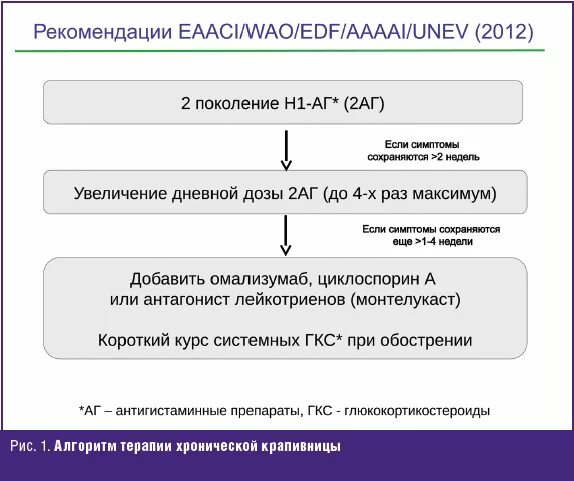 Рекомендации EAACI/WAO/EDF/AAAAI/UNEV (2012)

2 поколение Н1-АГ* (2АГ)

Если симптомы сохраняются >2 недель

Увеличение дневной дозы 2АГ (до 4-х раз максимум)

Если симптомы сохраняются еще >1-4 недели

Добавить омализумаб, циклоспорин А или антагонист лейкотриенов (монтелукаст)

Короткий курс системных ГКС* при обострении

*АГ – антигистаминные препараты, ГКС - глюкокортикостероиды

Рис. 1. Алгоритм терапии хронической крапивницы